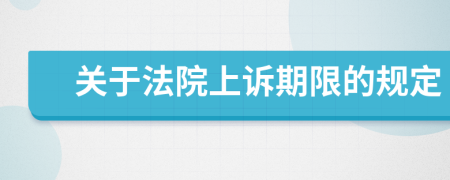 关于法院上诉期限的规定